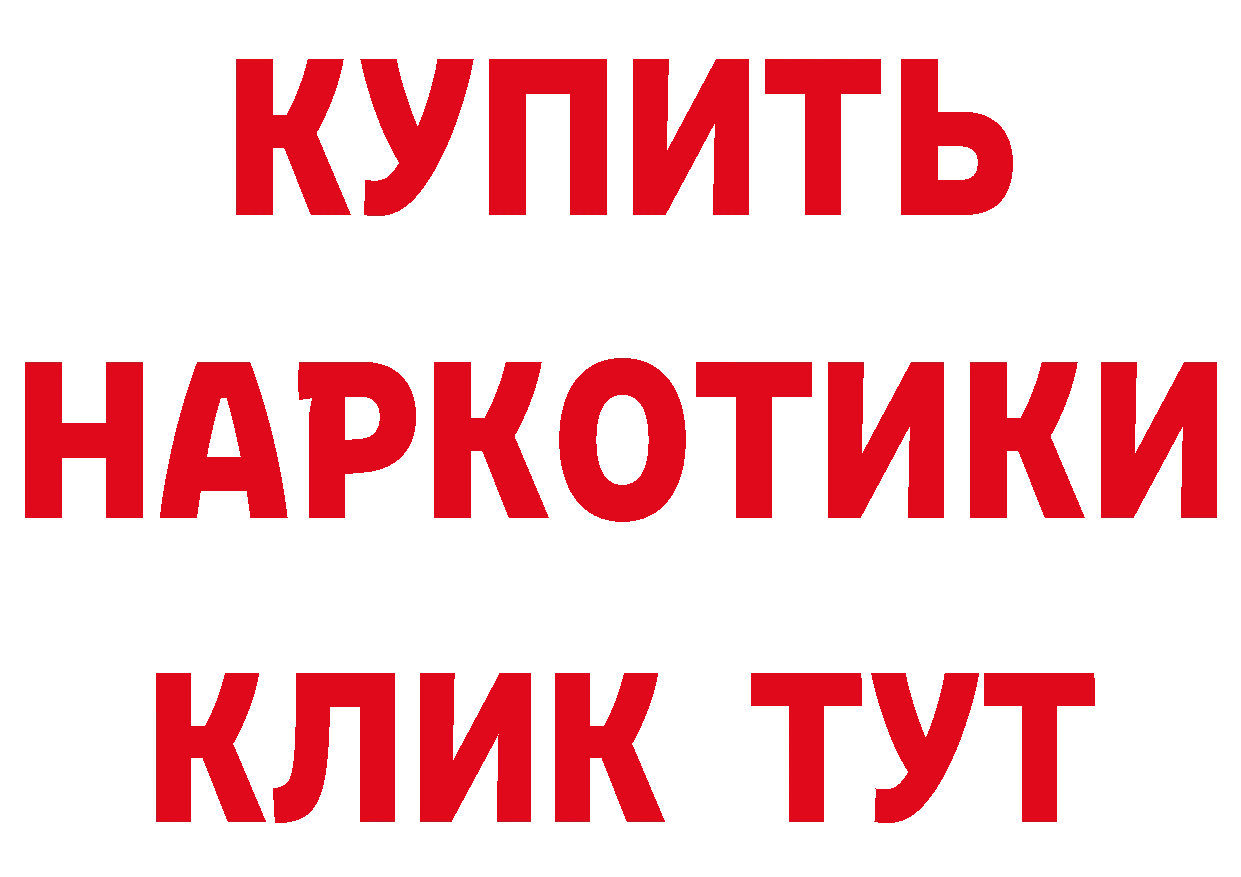 КУПИТЬ НАРКОТИКИ КЛИК ТУТ